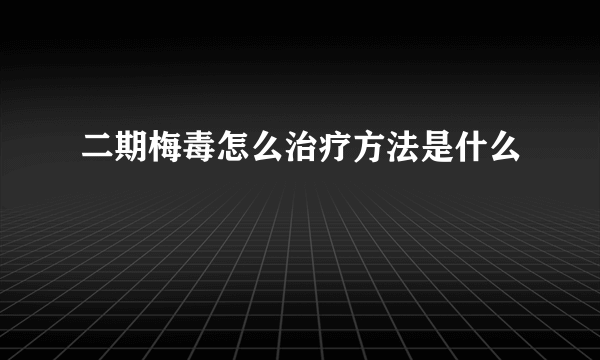 二期梅毒怎么治疗方法是什么